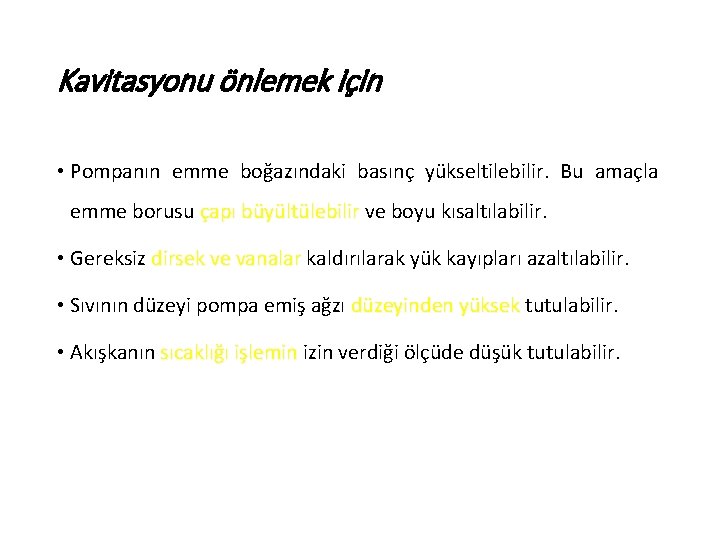 Kavitasyonu önlemek için

• Pompanın emme boğazındaki basınç yükseltilebilir. Bu amaçla emme borusu çapı büyültülebilir ve boyu kısaltılabilir.

• Gereksiz dirsek ve vanalar kaldırılarak yük kayıpları azaltılabilir.

• Sıvının düzeyi pompa emiş ağzı düzeyinden yüksek tutulabilir.

• Akışkanın sıcaklığı işlemin izin verdiği ölçüde düşük tutulabilir.